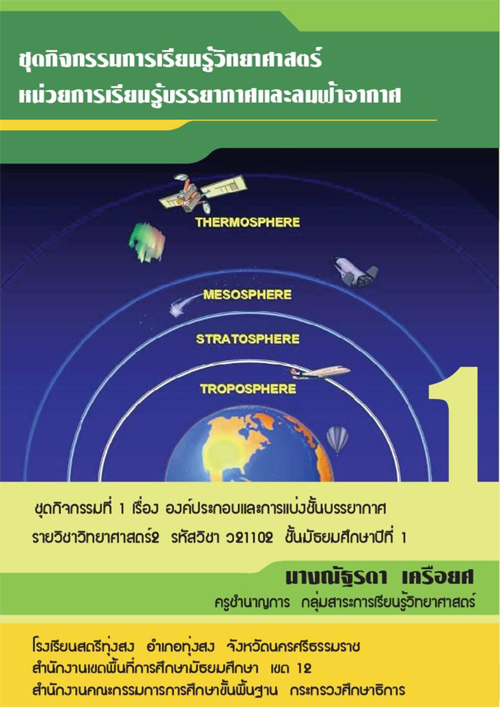 ชุดกิจกรรมการเรียนรู้วิทยาศาสตร์
หน่วยการเรียนรู้บรรยากาศและลมฟ้าอากาศ

THERMOSPHERE

MESOSPHERE

STRATOSPHERE

TROPOSPHERE

1

ชุดกิจกรรมที่ 1 เรื่อง องค์ประกอบและการแบ่งชั้นบรรยากาศ
รายวิชาวิทยาศาสตร์2 รหัสวิชา ว21102 ชั้นมัธยมศึกษาปีที่ 1

นางณัฐรดา เครือยศ
ครูชำนาญการ กลุ่มสาระการเรียนรู้วิทยาศาสตร์

โรงเรียนสตรีทุ่งสง อำเภอทุ่งสง จังหวัดนครศรีธรรมราช
สำนักงานเขตพื้นที่การศึกษามัธยมศึกษา เขต 12
สำนักงานคณะกรรมการการศึกษาขั้นพื้นฐาน กระทรวงศึกษาธิการ